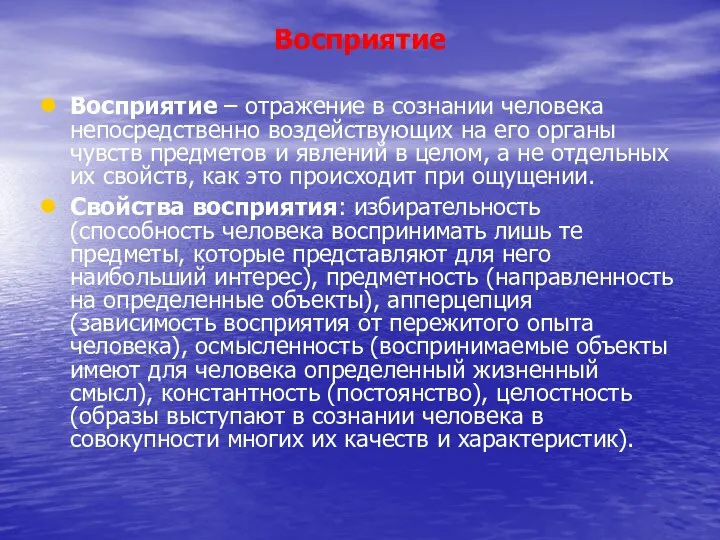 Восприятие

Восприятие – отражение в сознании человека непосредственно воздействующих на его органы чувств предметов и явлений в целом, а не отдельных их свойств, как это происходит при ощущении.

Свойства восприятия: избирательность (способность человека воспринимать лишь те предметы, которые представляют для него наибольший интерес), предметность (направленность на определенные объекты), апперцепция (зависимость восприятия от пережитого опыта человека), осмысленность (воспринимаемые объекты имеют для человека определенный жизненный смысл), константность (постоянство), целостность (образы выступают в сознании человека в совокупности многих их качеств и характеристик).